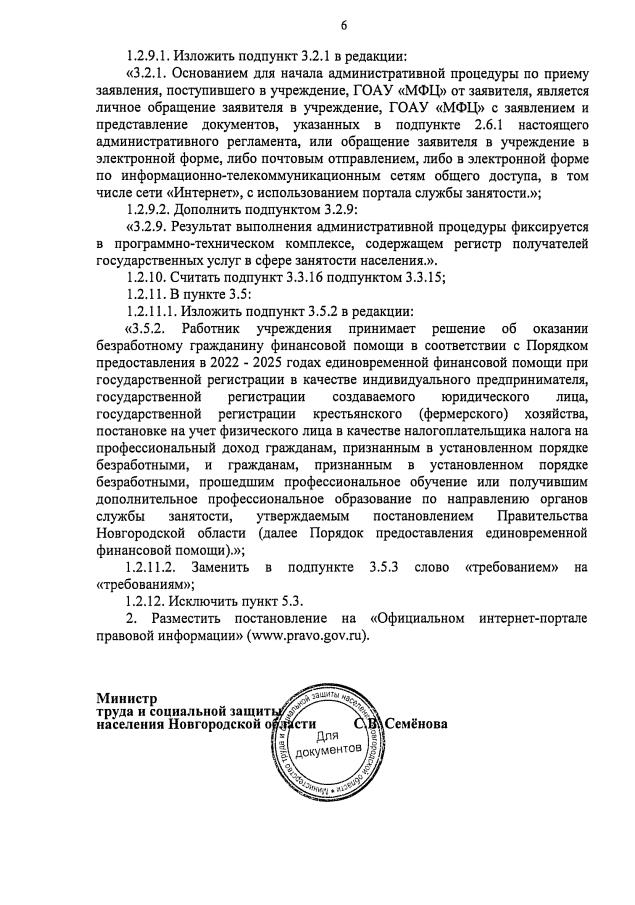 6

1.2.9.1. Изложить подпункт 3.2.1 в редакции:

«3.2.1. Основанием для начала административной процедуры по приему заявления, поступившего в учреждение, ГОАУ «МФЦ» от заявителя, является личное обращение заявителя в учреждение, ГОАУ «МФЦ» с заявлением и представление документов, указанных в подпункте 2.6.1 настоящего административного регламента, или обращение заявителя в учреждение в электронной форме, либо почтовым отправлением, либо в электронной форме по информационно-телекоммуникационным сетям общего доступа, в том числе сети «Интернет», с использованием портала службы занятости.»;

1.2.9.2. Дополнить подпунктом 3.2.9:

«3.2.9. Результат выполнения административной процедуры фиксируется в программно-техническом комплексе, содержащем регистр получателей государственных услуг в сфере занятости населения.».

1.2.10. Считать подпункт 3.3.16 подпунктом 3.3.15;

1.2.11. В пункте 3.5:

1.2.11.1. Изложить подпункт 3.5.2 в редакции:

«3.5.2. Работник учреждения принимает решение об оказании безработному гражданину финансовой помощи в соответствии с Порядком предоставления в 2022 - 2025 годах единовременной финансовой помощи при государственной регистрации в качестве индивидуального предпринимателя, государственной регистрации создаваемого юридического лица, государственной регистрации крестьянского (фермерского) хозяйства, постановке на учет физического лица в качестве налогоплательщика налога на профессиональный доход гражданам, признанным в установленном порядке безработными, и гражданам, признанным в установленном порядке безработными, прошедшим профессиональное обучение или получившим дополнительное профессиональное образование по направлению органов службы занятости, утверждаемым постановлением Правительства Новгородской области (далее Порядок предоставления единовременной финансовой помощи).»;

1.2.11.2. Заменить в подпункте 3.5.3 слово «требованием» на «требованиям»;

1.2.12. Исключить пункт 5.3.

2. Разместить постановление на «Официальном интернет-портале правовой информации» (www.pravo.gov.ru).

Министр
труда и социальной защиты
населения Новгородской области С.В. Семёнова

Министерство труда и социальной защиты населения Новгородской области
Для документов